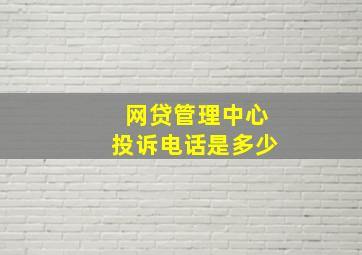 网贷管理中心
投诉电话是多少